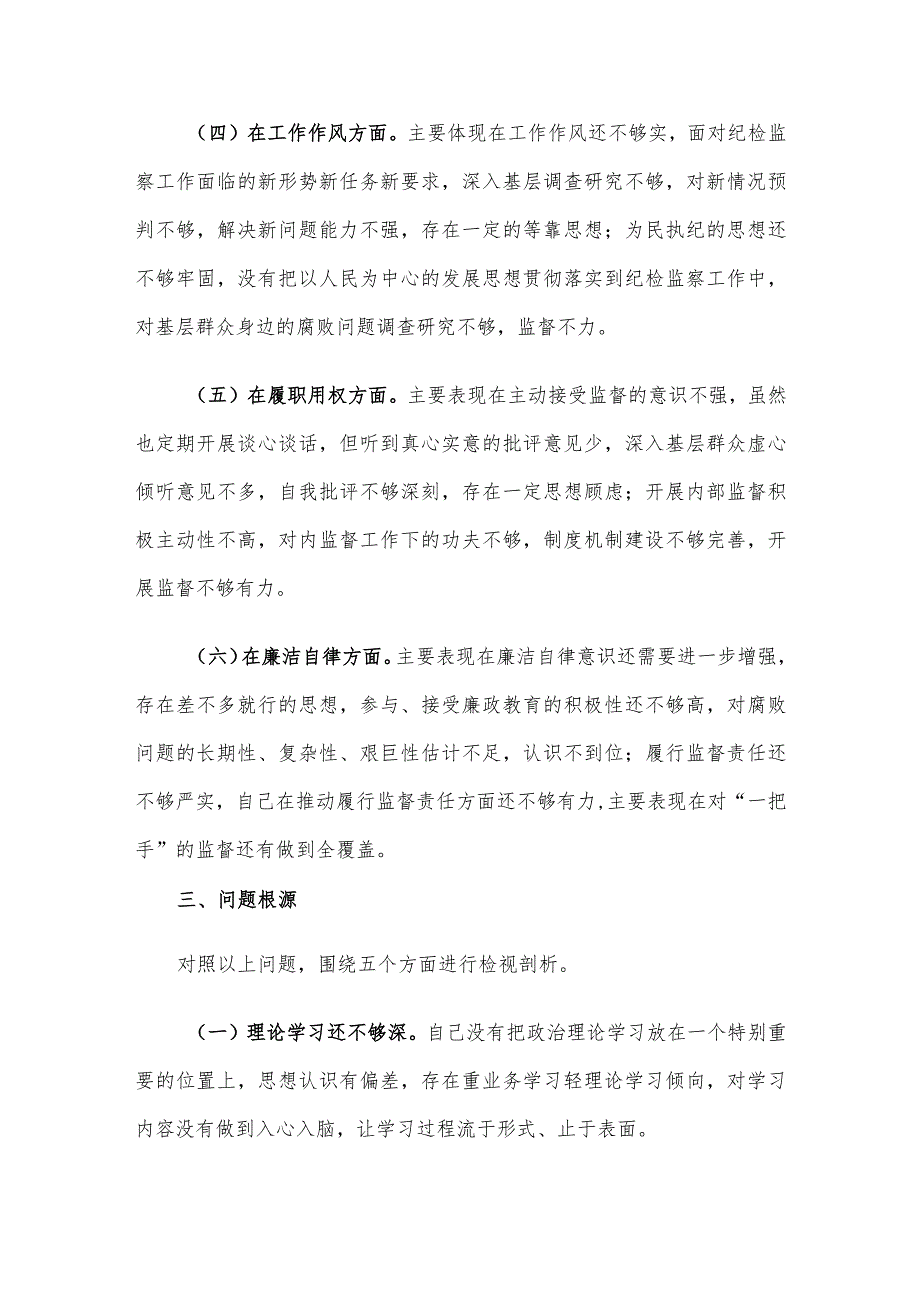 （四）在工作作风方面。主要体现在工作作风还不够实，面对纪检监察工作面临的新形势新任务新要求，深入基层调查研究不够，对新情况预判不够，解决新问题能力不强，存在一定的等靠思想；为民执纪的思想还不够牢固，没有把以人民为中心的发展思想贯彻落实到纪检监察工作中，对基层群众身边的腐败问题调查研究不够，监督不力。

（五）在履职用权方面。主要表现在主动接受监督的意识不强，虽然也定期开展谈心谈话，但听到真心实意的批评意见少，深入基层群众虚心倾听意见不多，自我批评不够深刻，存在一定思想顾虑；开展内部监督积极主动性不高，对内监督工作下的功夫不够，制度机制建设不够完善，开展监督不够有力。

（六）在廉洁自律方面。主要表现在廉洁自律意识还需要进一步增强，存在差不多就行的思想，参与、接受廉政教育的积极性还不够高，对腐败问题的长期性、复杂性、艰巨性估计不足，认识不到位；履行监督责任还不够严实，自己在推动履行监督责任方面还不够有力,主要表现在对“一把手”的监督还有做到全覆盖。

三、问题根源

对照以上问题，围绕五个方面进行检视剖析。

（一）理论学习还不够深。自己没有把政治理论学习放在一个特别重要的位置上，思想认识有偏差，存在重业务学习轻理论学习倾向，对学习内容没有做到入心入脑，让学习过程流于形式、止于表面。